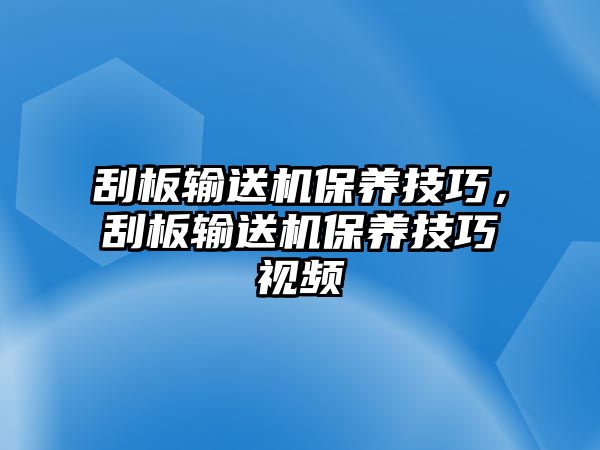 刮板输送机保养技巧，刮板输送机保养技巧视频